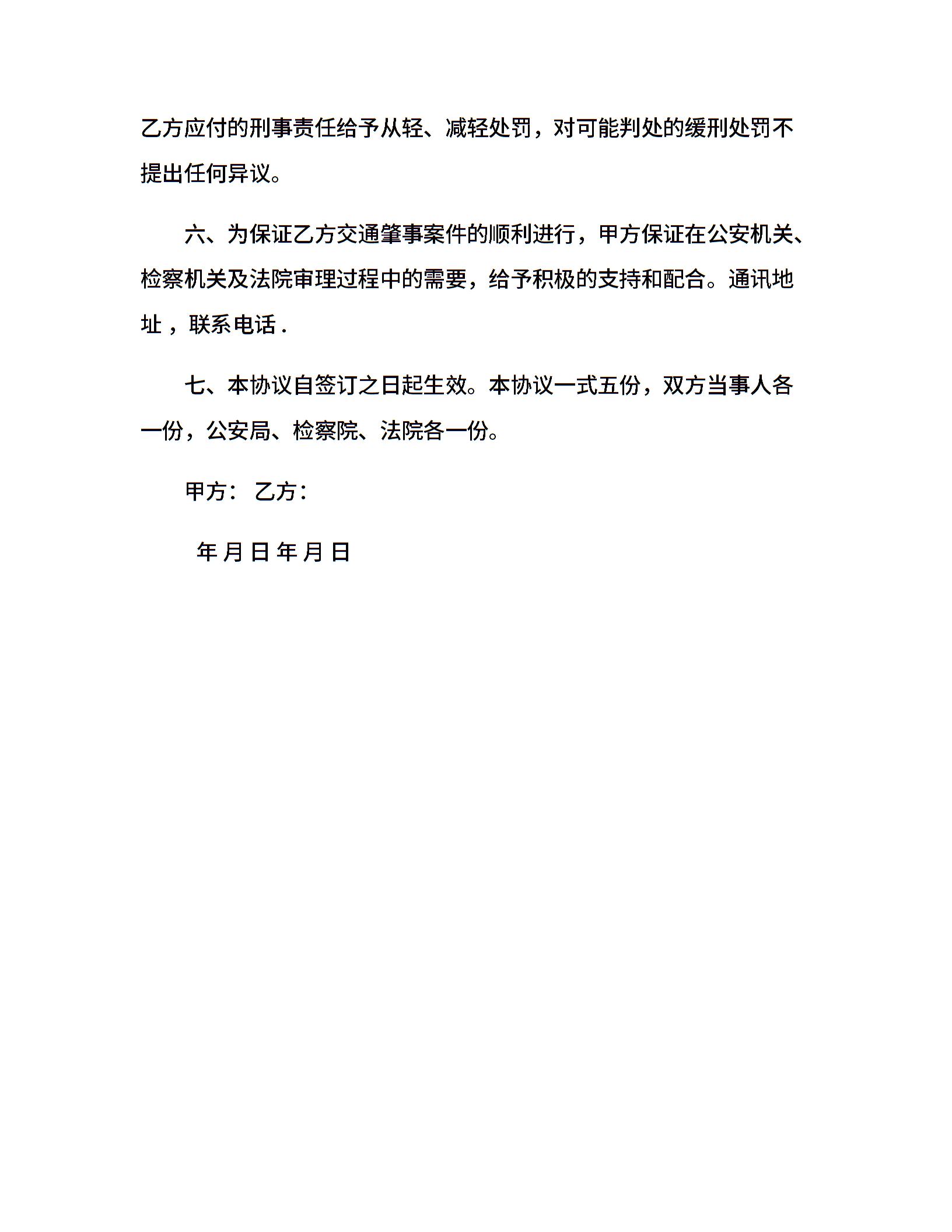 乙方应付的刑事责任给予从轻、减轻处罚，对可能判处的缓刑处罚不提出任何异议。

六、为保证乙方交通肇事案件的顺利进行，甲方保证在公安机关、检察机关及法院审理过程中的需要，给予积极的支持和配合。通讯地址，联系电话 .

七、本协议自签订之日起生效。本协议一式五份，双方当事人各一份，公安局、检察院、法院各一份。

甲方： 乙方：

年 月 日 年 月 日